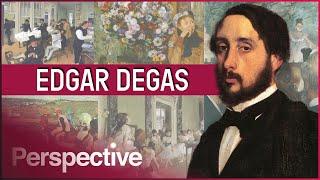 EDGAR DEGAS

Perspective